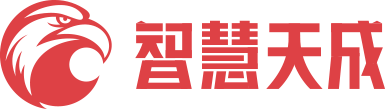 智慧天成